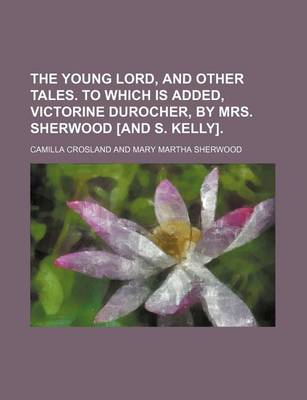 THE YOUNG LORD, AND OTHER TALES. TO WHICH IS ADDED, VICTORINE DUROCHER, BY MRS. SHERWOOD [AND S. KELLY].

CAMILLA CROSLAND AND MARY MARTHA SHERWOOD